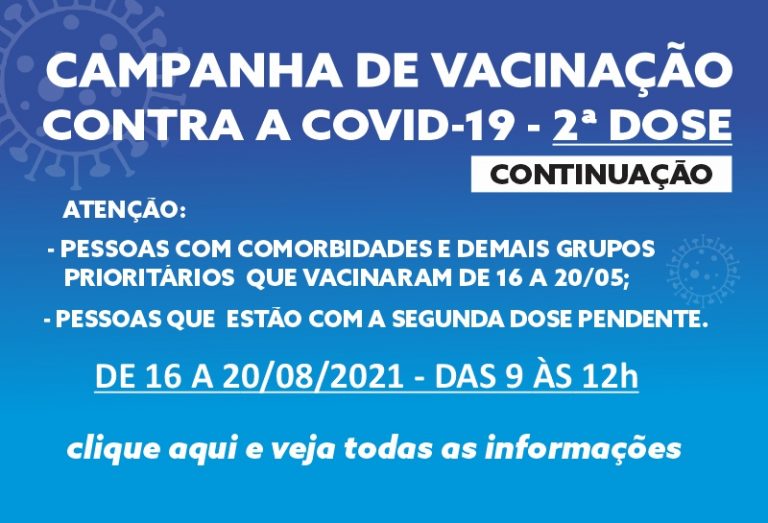 CAMPANHA DE VACINAÇÃO
CONTRA A COVID-19 - 2ª DOSE

CONTINUAÇÃO

ATENÇÃO:

- PESSOAS COM COMORBIDADES E DEMAIS GRUPOS PRIORITÁRIOS QUE VACINARAM DE 16 A 20/05;

- PESSOAS QUE ESTÃO COM A SEGUNDA DOSE PENDENTE.

DE 16 A 20/08/2021 - DAS 9 ÀS 12h

clique aqui e veja todas as informações